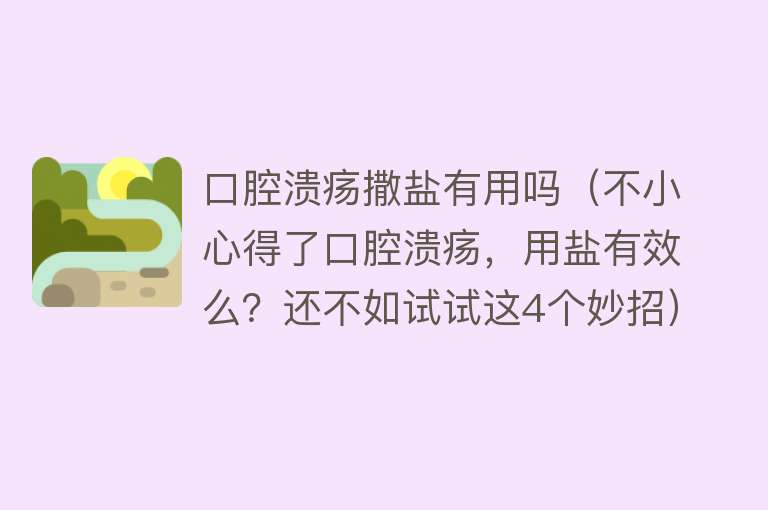 口腔溃疡撒盐有用吗（不小心得了口腔溃疡，用盐有效么？还不如试试这4个妙招）